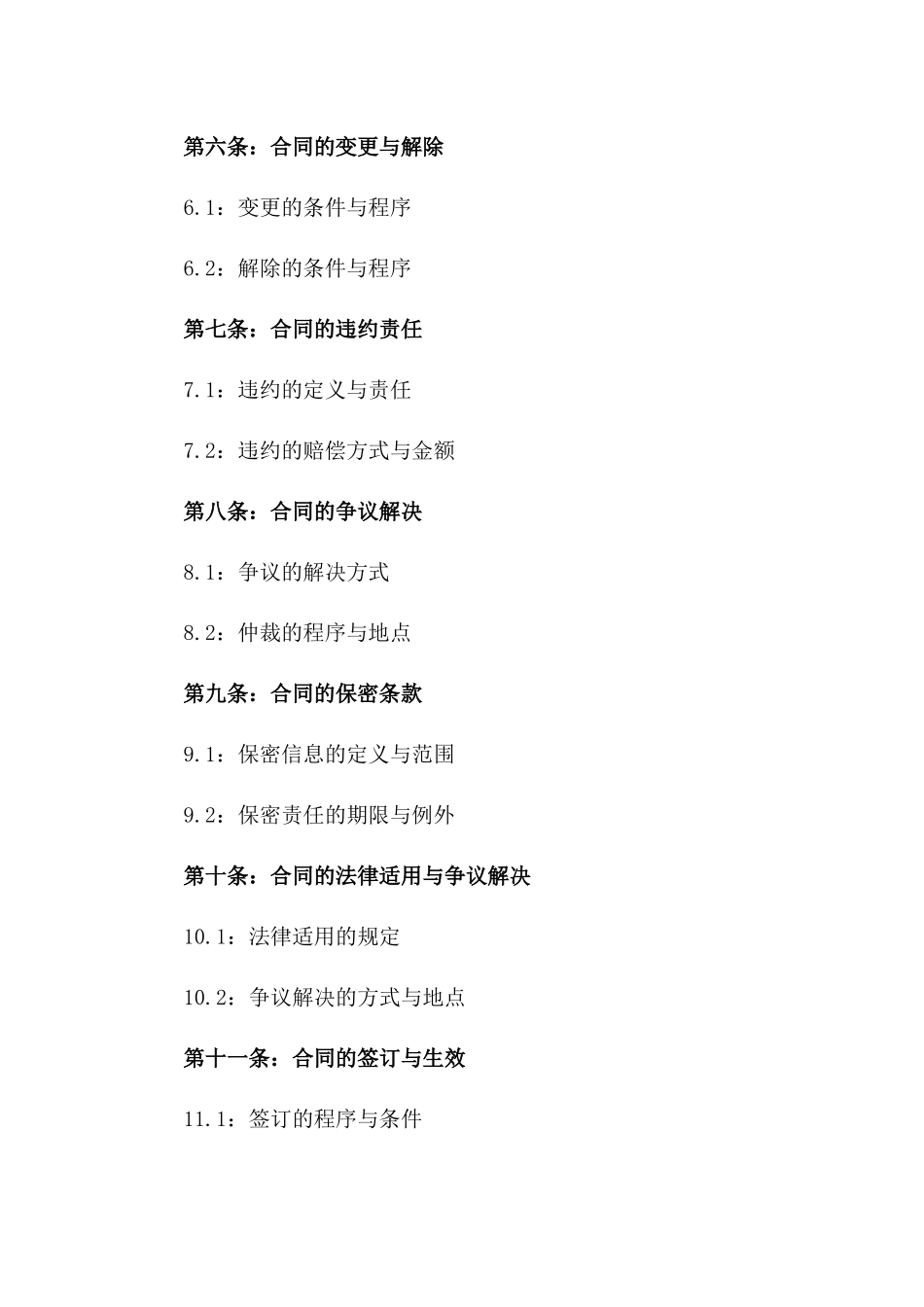 第六条：合同的变更与解除

6.1：变更的条件与程序

6.2：解除的条件与程序

第七条：合同的违约责任

7.1：违约的定义与责任

7.2：违约的赔偿方式与金额

第八条：合同的争议解决

8.1：争议的解决方式

8.2：仲裁的程序与地点

第九条：合同的保密条款

9.1：保密信息的定义与范围

9.2：保密责任的期限与例外

第十条：合同的法律适用与争议解决

10.1：法律适用的规定

10.2：争议解决的方式与地点

第十一条：合同的签订与生效

11.1：签订的程序与条件